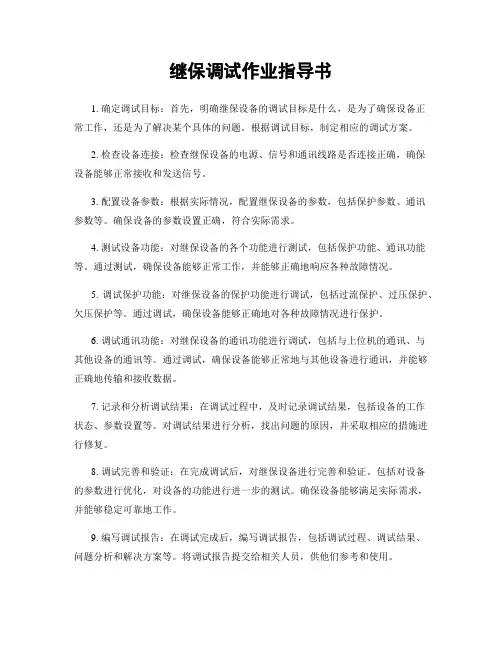 继保调试作业指导书

1. 确定调试目标：首先，明确继保设备的调试目标是什么，是为了确保设备正常工作，还是为了解决某个具体的问题。根据调试目标，制定相应的调试方案。

2. 检查设备连接：检查继保设备的电源、信号和通讯线路是否连接正确，确保设备能够正常接收和发送信号。

3. 配置设备参数：根据实际情况，配置继保设备的参数，包括保护参数、通讯参数等。确保设备的参数设置正确，符合实际需求。

4. 测试设备功能：对继保设备的各个功能进行测试，包括保护功能、通讯功能等。通过测试，确保设备能够正常工作，并能够正确地响应各种故障情况。

5. 调试保护功能：对继保设备的保护功能进行调试，包括过流保护、过压保护、欠压保护等。通过调试，确保设备能够正确地对各种故障情况进行保护。

6. 调试通讯功能：对继保设备的通讯功能进行调试，包括与上位机的通讯、与其他设备的通讯等。通过调试，确保设备能够正常地与其他设备进行通讯，并能够正确地传输和接收数据。

7. 记录和分析调试结果：在调试过程中，及时记录调试结果，包括设备的工作状态、参数设置等。对调试结果进行分析，找出问题的原因，并采取相应的措施进行修复。

8. 调试完善和验证：在完成调试后，对继保设备进行完善和验证。包括对设备的参数进行优化，对设备的功能进行进一步的测试。确保设备能够满足实际需求，并能够稳定可靠地工作。

9. 编写调试报告：在调试完成后，编写调试报告，包括调试过程、调试结果、问题分析和解决方案等。将调试报告提交给相关人员，供他们参考和使用。